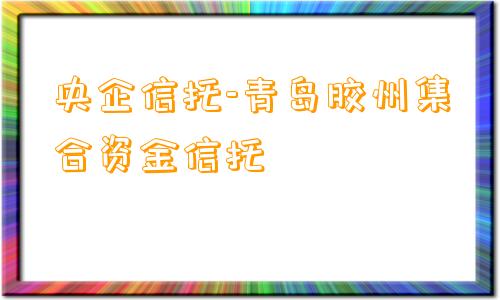 央企信托-青岛胶州集合资金信托